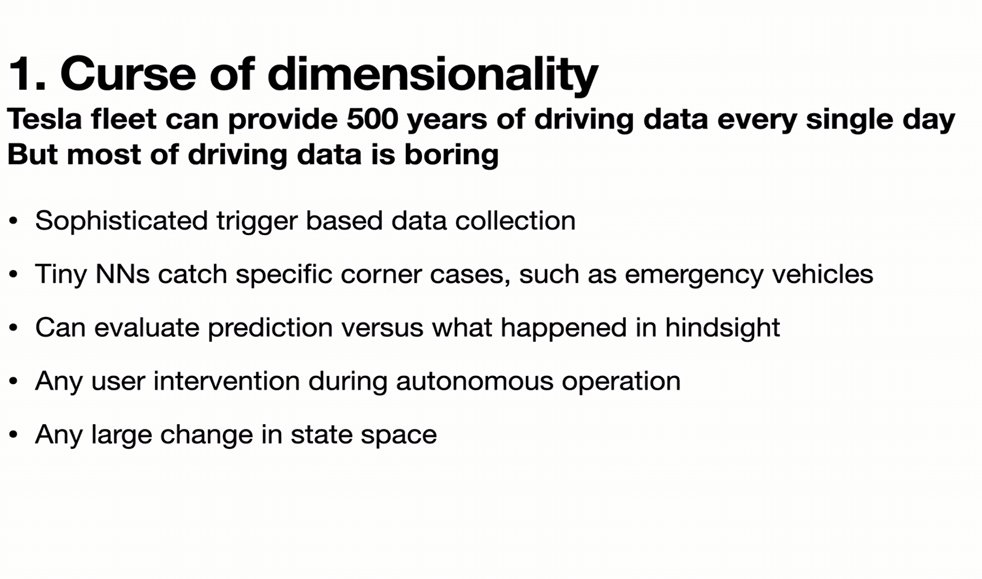 1. Curse of dimensionality

Tesla fleet can provide 500 years of driving data every single day
But most of driving data is boring

• Sophisticated trigger based data collection
• Tiny NNs catch specific corner cases, such as emergency vehicles
• Can evaluate prediction versus what happened in hindsight
• Any user intervention during autonomous operation
• Any large change in state space